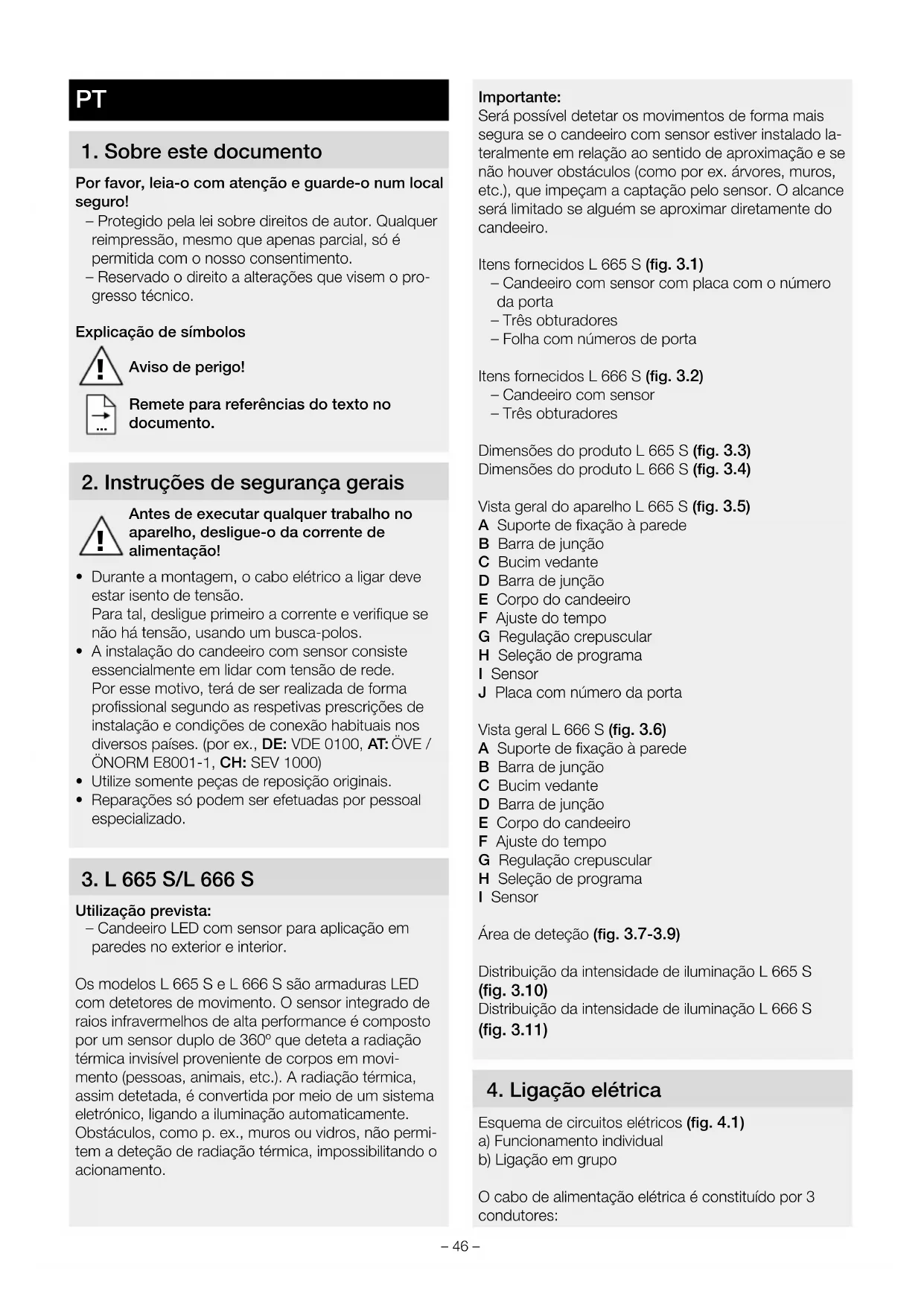 PT

1. Sobre este documento

Por favor, leia-o com atenção e guarde-o num local seguro!
– Protegido pela lei sobre direitos de autor. Qualquer reimpressão, mesmo que apenas parcial, só é permitida com o nosso consentimento.
– Reservado o direito a alterações que visem o progresso técnico.

Explicação de símbolos

Aviso de perigo!

Remete para referências do texto no documento.

2. Instruções de segurança gerais

Antes de executar qualquer trabalho no aparelho, desligue-o da corrente de alimentação!

• Durante a montagem, o cabo elétrico a ligar deve estar isento de tensão.
Para tal, desligue primeiro a corrente e verifique se não há tensão, usando um busca-polos.
• A instalação do candeeiro com sensor consiste essencialmente em lidar com tensão de rede.
Por esse motivo, terá de ser realizada de forma profissional segundo as respetivas prescrições de instalação e condições de conexão habituais nos diversos países. (por ex., DE: VDE 0100, AT: ÖVE / ÖNORM E8001-1, CH: SEV 1000)
• Utilize somente peças de reposição originais.
• Reparações só podem ser efetuadas por pessoal especializado.

3. L 665 S/L 666 S

Utilização prevista:
– Candeeiro LED com sensor para aplicação em paredes no exterior e interior.

Os modelos L 665 S e L 666 S são armaduras LED com detetores de movimento. O sensor integrado de raios infravermelhos de alta performance é composto por um sensor duplo de 360º que deteta a radiação térmica invisível proveniente de corpos em movimento (pessoas, animais, etc.). A radiação térmica, assim detetada, é convertida por meio de um sistema eletrónico, ligando a iluminação automaticamente. Obstáculos, como p. ex., muros ou vidros, não permitem a deteção de radiação térmica, impossibilitando o acionamento.

Importante:
Será possível detetar os movimentos de forma mais segura se o candeeiro com sensor estiver instalado lateralmente em relação ao sentido de aproximação e se não houver obstáculos (como por ex. árvores, muros, etc.), que impeçam a captação pelo sensor. O alcance será limitado se alguém se aproximar diretamente do candeeiro.

Itens fornecidos L 665 S (fig. 3.1)
– Candeeiro com sensor com placa com o número da porta
– Três obturadores
– Folha com números de porta

Itens fornecidos L 666 S (fig. 3.2)
– Candeeiro com sensor
– Três obturadores

Dimensões do produto L 665 S (fig. 3.3)
Dimensões do produto L 666 S (fig. 3.4)

Vista geral do aparelho L 665 S (fig. 3.5)
A Suporte de fixação à parede
B Barra de junção
C Bucim vedante
D Barra de junção
E Corpo do candeeiro
F Ajuste do tempo
G Regulação crepuscular
H Seleção de programa
I Sensor
J Placa com número da porta

Vista geral L 666 S (fig. 3.6)
A Suporte de fixação à parede
B Barra de junção
C Bucim vedante
D Barra de junção
E Corpo do candeeiro
F Ajuste do tempo
G Regulação crepuscular
H Seleção de programa
I Sensor

Área de deteção (fig. 3.7-3.9)

Distribuição da intensidade de iluminação L 665 S (fig. 3.10)
Distribuição da intensidade de iluminação L 666 S (fig. 3.11)

4. Ligação elétrica

Esquema de circuitos elétricos (fig. 4.1)
a) Funcionamento individual
b) Ligação em grupo

O cabo de alimentação elétrica é constituído por 3 condutores:

– 46 –